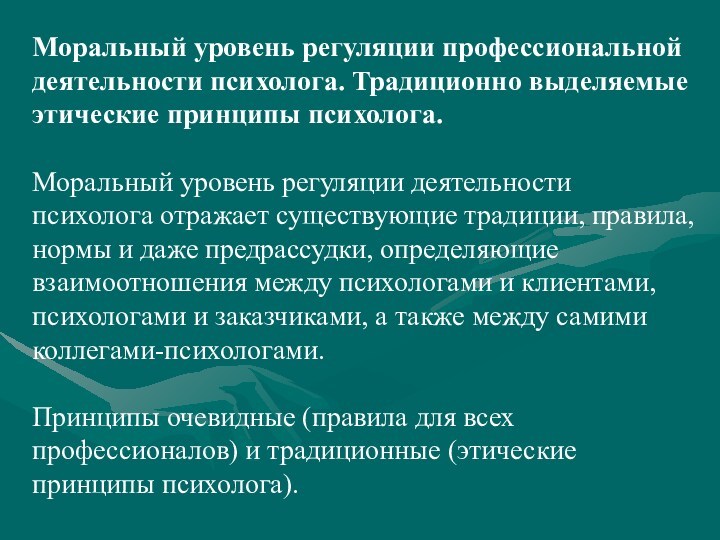 Моральный уровень регуляции профессиональной деятельности психолога. Традиционно выделяемые этические принципы психолога.

Моральный уровень регуляции деятельности психолога отражает существующие традиции, правила, нормы и даже предрассудки, определяющие взаимоотношения между психологами и клиентами, психологами и заказчиками, а также между самими коллегами-психологами.

Принципы очевидные (правила для всех профессионалов) и традиционные (этические принципы психолога).